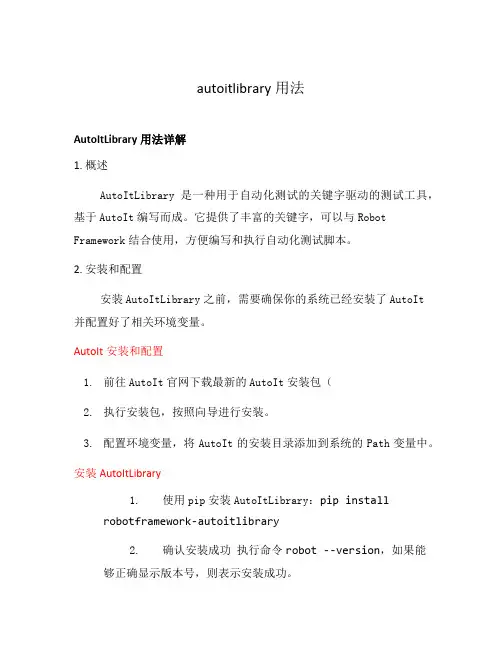 autoitlibrary 用法

AutoItLibrary 用法详解

1. 概述

AutoItLibrary 是一种用于自动化测试的关键字驱动的测试工具，基于 AutoIt 编写而成。它提供了丰富的关键字，可以与 Robot Framework 结合使用，方便编写和执行自动化测试脚本。

2. 安装和配置

安装 AutoItLibrary 之前，需要确保你的系统已经安装了 AutoIt 并配置好了相关环境变量。

AutoIt 安装和配置

1. 前往 AutoIt 官网下载最新的 AutoIt 安装包（

2. 执行安装包，按照向导进行安装。

3. 配置环境变量，将 AutoIt 的安装目录添加到系统的 Path 变量中。

安装 AutoItLibrary

1. 使用 pip 安装 AutoItLibrary：pip install robotframework-autoitlibrary

2. 确认安装成功 执行命令 robot --version，如果能够正确显示版本号，则表示安装成功。